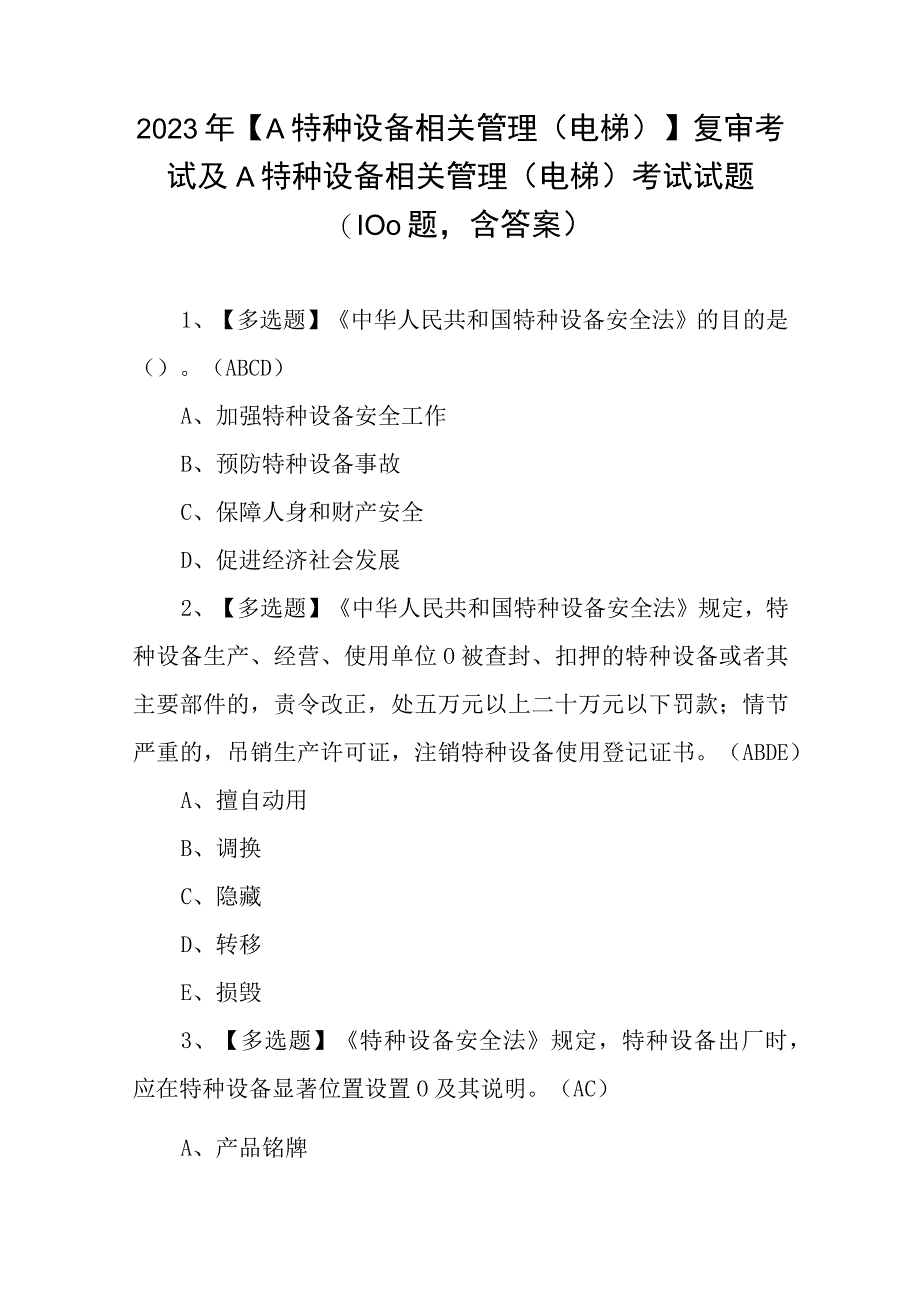 2023年【A特种设备相关管理（电梯）】复审考试及A特种设备相关管理（电梯）考试试题（IOo题，含答案）

1、【多选题】《中华人民共和国特种设备安全法》的目的是（）。（ABCD）

A、加强特种设备安全工作

B、预防特种设备事故

C、保障人身和财产安全

D、促进经济社会发展

2、【多选题】《中华人民共和国特种设备安全法》规定，特种设备生产、经营、使用单位O被查封、扣押的特种设备或者其主要部件的，责令改正，处五万元以上二十万元以下罚款；情节严重的，吊销生产许可证，注销特种设备使用登记证书。（ABDE）

A、擅自动用

B、调换

C、隐藏

D、转移

E、损毁

3、【多选题】《特种设备安全法》规定，特种设备出厂时，应在特种设备显著位置设置O及其说明。（AC）

A、产品铭牌